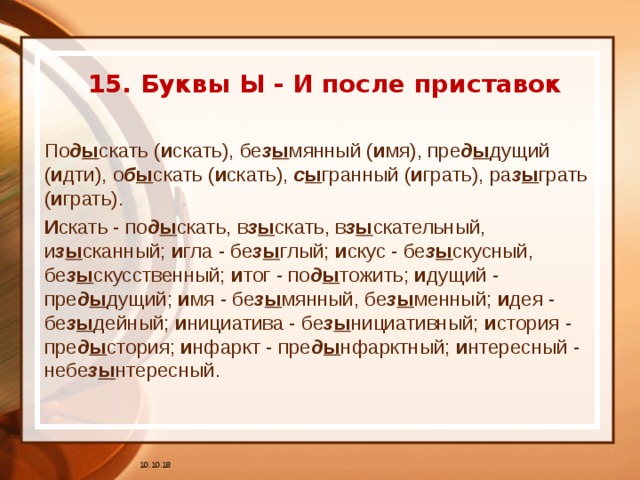 15. Буквы Ы - И после приставок

Подыскать (искать), безымянный (имя), предыдущий (идти), обыскать (искать), сыгранный (играть), разыграть (играть).

Искать - подыскать, взыскать, взыскательный, изысканный; игла - безыглый; искус - безыскусный, безыскусственный; итог - подытожить; идущий - предыдущий; имя - безымянный, безыменный; идея - безыдейный; инициатива - безынициативный; история - предыстория; инфаркт - предынфарктный; интересный - небезынтересный.

10.10.18